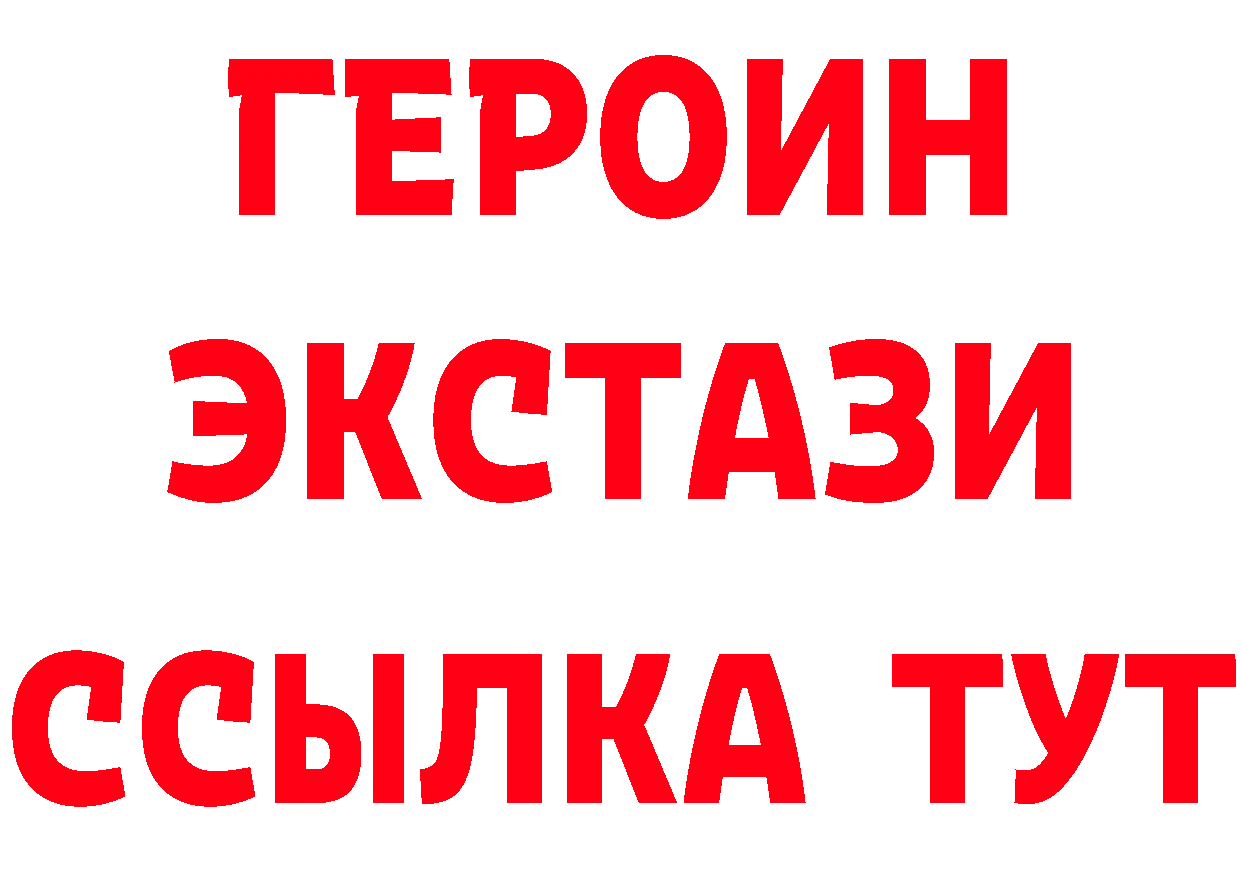 ГЕРОИН
ЭКСТАЗИ
ССЫЛКА ТУТ